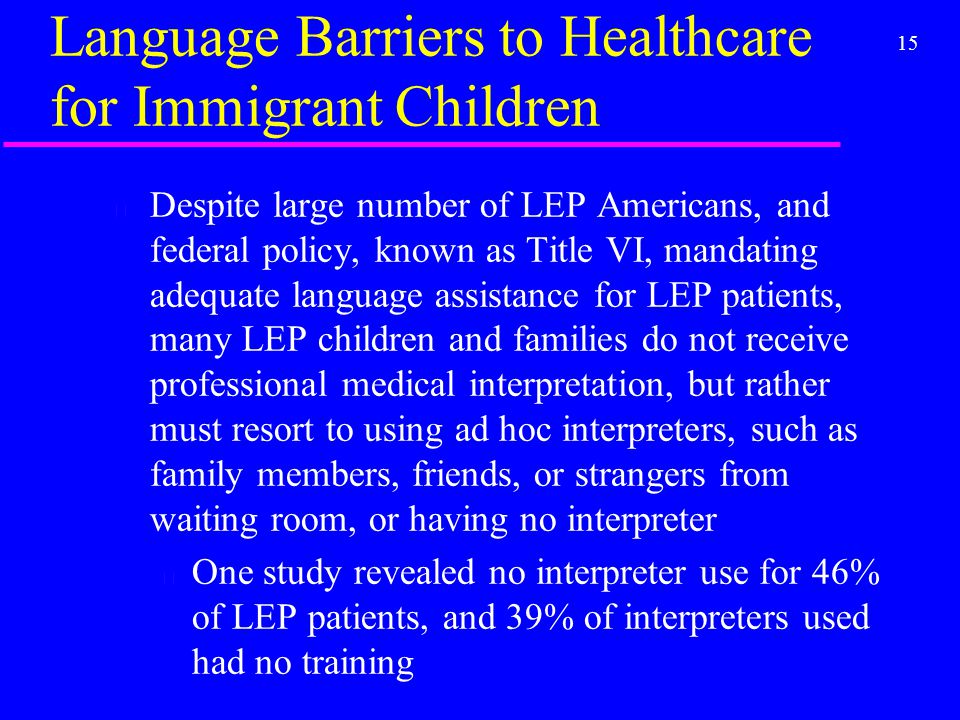 Language Barriers to Healthcare for Immigrant Children

15

Despite large number of LEP Americans, and federal policy, known as Title VI, mandating adequate language assistance for LEP patients, many LEP children and families do not receive professional medical interpretation, but rather must resort to using ad hoc interpreters, such as family members, friends, or strangers from waiting room, or having no interpreter

One study revealed no interpreter use for 46% of LEP patients, and 39% of interpreters used had no training